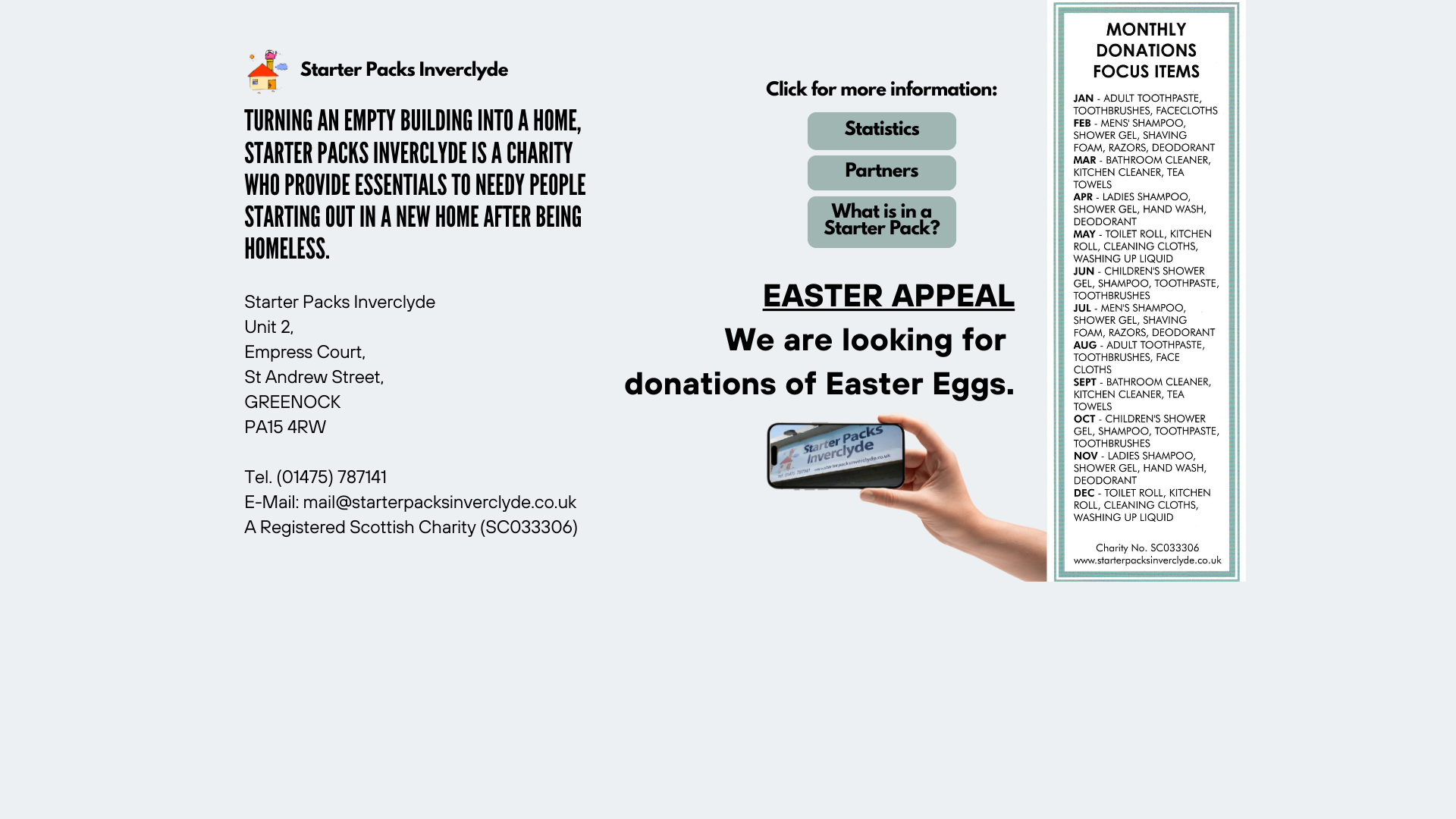 Starter Packs Inverclyde

TURNING AN EMPTY BUILDING INTO A HOME, STARTER PACKS INVERCLYDE IS A CHARITY WHO PROVIDE ESSENTIALS TO NEEDY PEOPLE STARTING OUT IN A NEW HOME AFTER BEING HOMELESS.

Starter Packs Inverclyde
Unit 2,
Empress Court,
St Andrew Street,
GREENOCK
PA15 4RW

Tel. (01475) 787141
E-Mail: mail@starterpacksinverclyde.co.uk
A Registered Scottish Charity (SC033306)

Click for more information:

Statistics

Partners

What is in a Starter Pack?

EASTER APPEAL
We are looking for donations of Easter Eggs.

Starter Packs Inverclyde
Tel. 01475 787141 www.starterpacksinverclyde.co.uk

MONTHLY DONATIONS FOCUS ITEMS

JAN - ADULT TOOTHPASTE, TOOTHBRUSHES, FACECLOTHS
FEB - MENS' SHAMPOO, SHOWER GEL, SHAVING FOAM, RAZORS, DEODORANT
MAR - BATHROOM CLEANER, KITCHEN CLEANER, TEA TOWELS
APR - LADIES SHAMPOO, SHOWER GEL, HAND WASH, DEODORANT
MAY - TOILET ROLL, KITCHEN ROLL, CLEANING CLOTHS, WASHING UP LIQUID
JUN - CHILDREN'S SHOWER GEL, SHAMPOO, TOOTHPASTE, TOOTHBRUSHES
JUL - MEN'S SHAMPOO, SHOWER GEL, SHAVING FOAM, RAZORS, DEODORANT
AUG - ADULT TOOTHPASTE, TOOTHBRUSHES, FACE CLOTHS
SEPT - BATHROOM CLEANER, KITCHEN CLEANER, TEA TOWELS
OCT - CHILDREN'S SHOWER GEL, SHAMPOO, TOOTHPASTE, TOOTHBRUSHES
NOV - LADIES SHAMPOO, SHOWER GEL, HAND WASH, DEODORANT
DEC - TOILET ROLL, KITCHEN ROLL, CLEANING CLOTHS, WASHING UP LIQUID

Charity No. SC033306
www.starterpacksinverclyde.co.uk